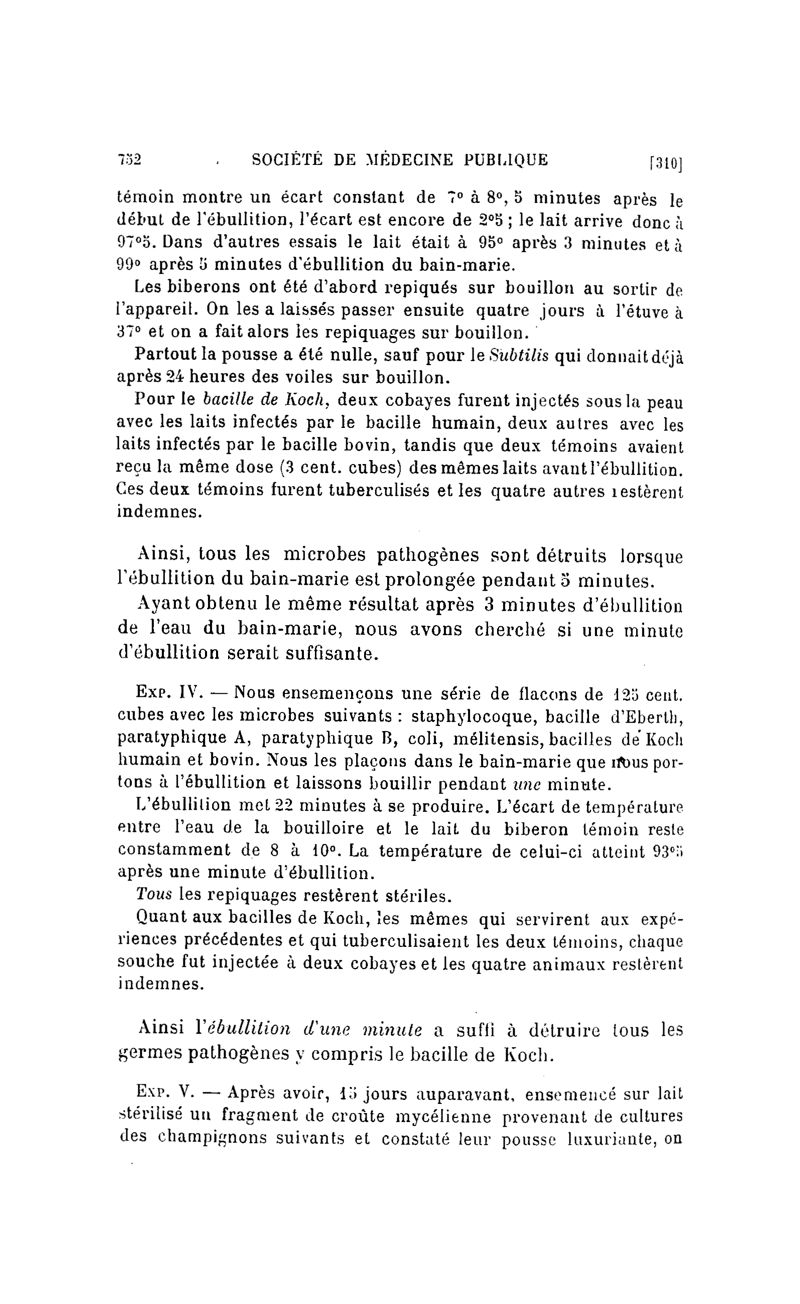 752 SOCIÉTÉ DE MÉDECINE PUBLIQUE [310]

témoin montre un écart constant de 7° à 8°, 5 minutes après le début de l'ébullition, l'écart est encore de 2°5 ; le lait arrive donc à 97°5. Dans d'autres essais le lait était à 95° après 3 minutes et à 99° après 5 minutes d'ébullition du bain-marie.

Les biberons ont été d'abord repiqués sur bouillon au sortir de l'appareil. On les a laissés passer ensuite quatre jours à l'étuve à 37° et on a fait alors les repiquages sur bouillon.

Partout la pousse a été nulle, sauf pour le Subtilis qui donnait déjà après 24 heures des voiles sur bouillon.

Pour le bacille de Koch, deux cobayes furent injectés sous la peau avec les laits infectés par le bacille humain, deux autres avec les laits infectés par le bacille bovin, tandis que deux témoins avaient reçu la même dose (3 cent. cubes) des mêmes laits avant l'ébullition. Ces deux témoins furent tuberculisés et les quatre autres restèrent indemnes.

Ainsi, tous les microbes pathogènes sont détruits lorsque l'ébullition du bain-marie est prolongée pendant 5 minutes.

Ayant obtenu le même résultat après 3 minutes d'ébullition de l'eau du bain-marie, nous avons cherché si une minute d'ébullition serait suffisante.

Exp. IV. — Nous ensemençons une série de flacons de 125 cent. cubes avec les microbes suivants : staphylocoque, bacille d'Eberth, paratyphique A, paratyphique B, coli, mélitensis, bacilles de Koch humain et bovin. Nous les plaçons dans le bain-marie que nous portons à l'ébullition et laissons bouillir pendant une minute.

L'ébullition met 22 minutes à se produire. L'écart de température entre l'eau de la bouilloire et le lait du biberon témoin reste constamment de 8 à 10°. La température de celui-ci atteint 93°5 après une minute d'ébullition.

Tous les repiquages restèrent stériles.

Quant aux bacilles de Koch, les mêmes qui servirent aux expériences précédentes et qui tuberculisaient les deux témoins, chaque souche fut injectée à deux cobayes et les quatre animaux restèrent indemnes.

Ainsi l'ébullition d'une minute a suffi à détruire tous les germes pathogènes y compris le bacille de Koch.

Exp. V. — Après avoir, 15 jours auparavant, ensemencé sur lait stérilisé un fragment de croûte mycélienne provenant de cultures des champignons suivants et constaté leur pousse luxuriante, on